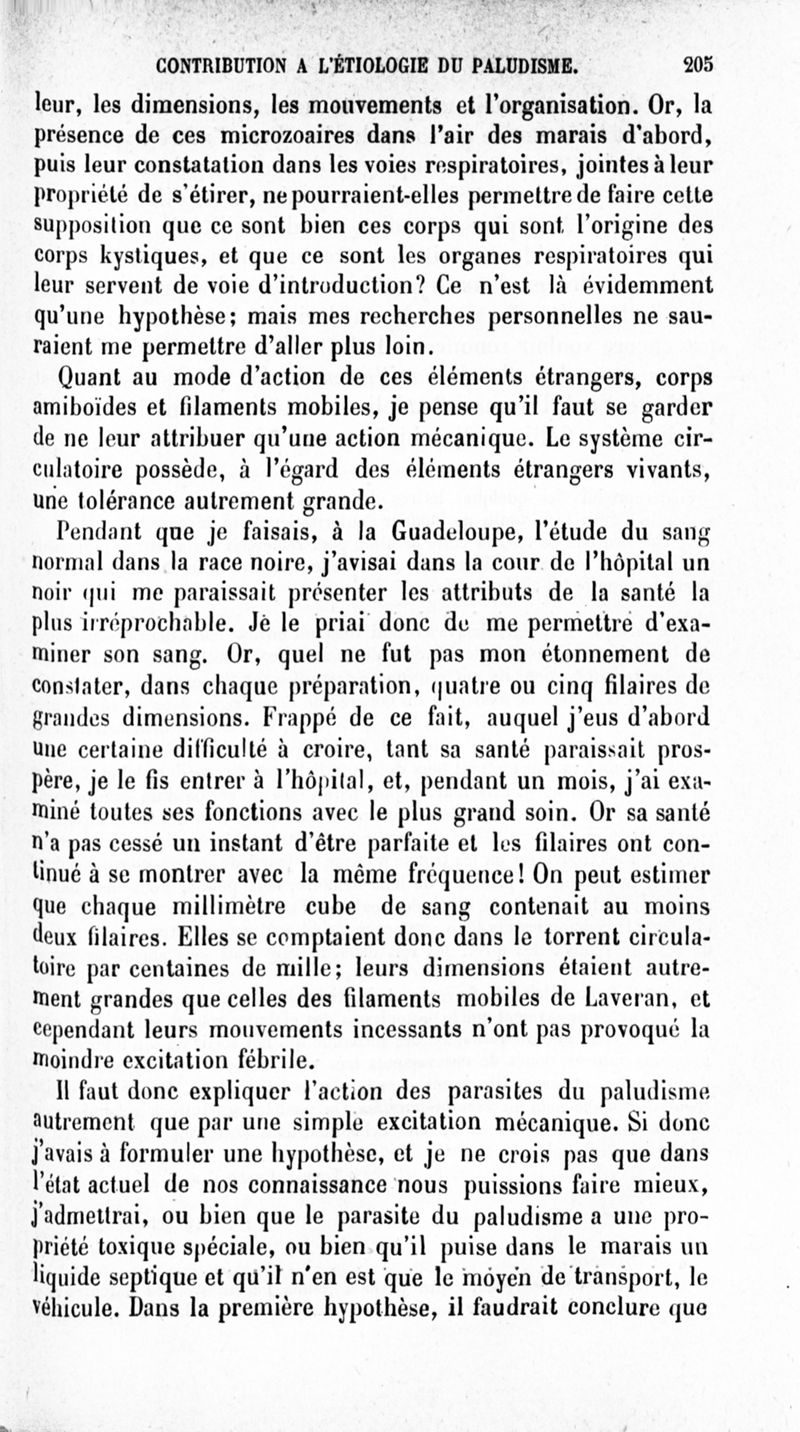 CONTRIBUTION A L'ÉTIOLOGIE DU PALUDISME. 205

leur, les dimensions, les mouvements et l'organisation. Or, la présence de ces microzoaires dans l'air des marais d'abord, puis leur constatation dans les voies respiratoires, jointes à leur propriété de s'étirer, ne pourraient-elles permettre de faire cette supposition que ce sont bien ces corps qui sont l'origine des corps kystiques, et que ce sont les organes respiratoires qui leur servent de voie d'introduction? Ce n'est là évidemment qu'une hypothèse; mais mes recherches personnelles ne sauraient me permettre d'aller plus loin.

Quant au mode d'action de ces éléments étrangers, corps amiboïdes et filaments mobiles, je pense qu'il faut se garder de ne leur attribuer qu'une action mécanique. Le système circulatoire possède, à l'égard des éléments étrangers vivants, une tolérance autrement grande.

Pendant que je faisais, à la Guadeloupe, l'étude du sang normal dans la race noire, j'avisai dans la cour de l'hôpital un noir qui me paraissait présenter les attributs de la santé la plus irréprochable. Je le priai donc de me permettre d'examiner son sang. Or, quel ne fut pas mon étonnement de constater, dans chaque préparation, quatre ou cinq filaires de grandes dimensions. Frappé de ce fait, auquel j'eus d'abord une certaine difficulté à croire, tant sa santé paraissait prospère, je le fis entrer à l'hôpital, et, pendant un mois, j'ai examiné toutes ses fonctions avec le plus grand soin. Or sa santé n'a pas cessé un instant d'être parfaite et les filaires ont continué à se montrer avec la même fréquence! On peut estimer que chaque millimètre cube de sang contenait au moins deux filaires. Elles se comptaient donc dans le torrent circulatoire par centaines de mille; leurs dimensions étaient autrement grandes que celles des filaments mobiles de Laveran, et cependant leurs mouvements incessants n'ont pas provoqué la moindre excitation fébrile.

Il faut donc expliquer l'action des parasites du paludisme autrement que par une simple excitation mécanique. Si donc j'avais à formuler une hypothèse, et je ne crois pas que dans l'état actuel de nos connaissance nous puissions faire mieux, j'admettrai, ou bien que le parasite du paludisme a une propriété toxique spéciale, ou bien qu'il puise dans le marais un liquide septique et qu'il n'en est que le moyen de transport, le véhicule. Dans la première hypothèse, il faudrait conclure que